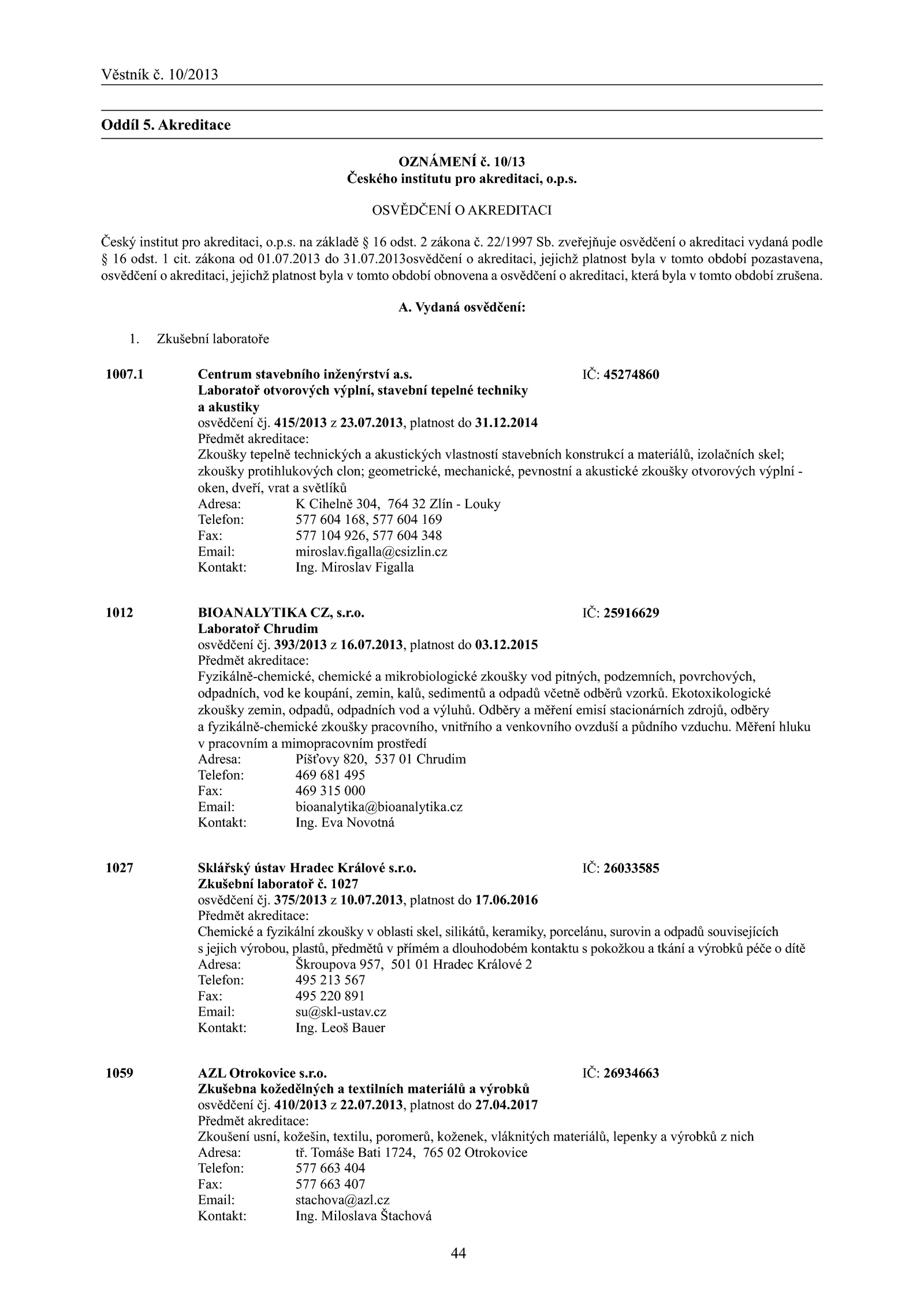 Věstník č. 10/2013

Oddíl 5. Akreditace

OZNÁMENÍ č. 10/13
Českého institutu pro akreditaci, o.p.s.

OSVĚDČENÍ O AKREDITACI

Český institut pro akreditaci, o.p.s. na základě § 16 odst. 2 zákona č. 22/1997 Sb. zveřejňuje osvědčení o akreditaci vydaná podle § 16 odst. 1 cit. zákona od 01.07.2013 do 31.07.2013osvědčení o akreditaci, jejichž platnost byla v tomto období pozastavena, osvědčení o akreditaci, jejichž platnost byla v tomto období obnovena a osvědčení o akreditaci, která byla v tomto období zrušena.

A. Vydaná osvědčení:

1. Zkušební laboratoře

1007.1 Centrum stavebního inženýrství a.s. IČ: 45274860
Laboratoř otvorových výplní, stavební tepelné techniky a akustiky
osvědčení čj. 415/2013 z 23.07.2013, platnost do 31.12.2014
Předmět akreditace:
Zkoušky tepelně technických a akustických vlastností stavebních konstrukcí a materiálů, izolačních skel; zkoušky protihlukových clon; geometrické, mechanické, pevnostní a akustické zkoušky otvorových výplní - oken, dveří, vrat a světlíků
Adresa: K Cihelně 304, 764 32 Zlín - Louky
Telefon: 577 604 168, 577 604 169
Fax: 577 104 926, 577 604 348
Email: miroslav.figalla@csizlin.cz
Kontakt: Ing. Miroslav Figalla

1012 BIOANALYTIKA CZ, s.r.o. IČ: 25916629
Laboratoř Chrudim
osvědčení čj. 393/2013 z 16.07.2013, platnost do 03.12.2015
Předmět akreditace:
Fyzikálně-chemické, chemické a mikrobiologické zkoušky vod pitných, podzemních, povrchových, odpadních, vod ke koupání, zemin, kalů, sedimentů a odpadů včetně odběrů vzorků. Ekotoxikologické zkoušky zemin, odpadů, odpadních vod a výluhů. Odběry a měření emisí stacionárních zdrojů, odběry a fyzikálně-chemické zkoušky pracovního, vnitřního a venkovního ovzduší a půdního vzduchu. Měření hluku v pracovním a mimopracovním prostředí
Adresa: Píšťovy 820, 537 01 Chrudim
Telefon: 469 681 495
Fax: 469 315 000
Email: bioanalytika@bioanalytika.cz
Kontakt: Ing. Eva Novotná

1027 Sklářský ústav Hradec Králové s.r.o. IČ: 26033585
Zkušební laboratoř č. 1027
osvědčení čj. 375/2013 z 10.07.2013, platnost do 17.06.2016
Předmět akreditace:
Chemické a fyzikální zkoušky v oblasti skel, silikátů, keramiky, porcelánu, surovin a odpadů souvisejících s jejich výrobou, plastů, předmětů v přímém a dlouhodobém kontaktu s pokožkou a tkání a výrobků péče o dítě
Adresa: Škroupova 957, 501 01 Hradec Králové 2
Telefon: 495 213 567
Fax: 495 220 891
Email: su@skl-ustav.cz
Kontakt: Ing. Leoš Bauer

1059 AZL Otrokovice s.r.o. IČ: 26934663
Zkušebna kožedělných a textilních materiálů a výrobků
osvědčení čj. 410/2013 z 22.07.2013, platnost do 27.04.2017
Předmět akreditace:
Zkoušení usní, kožešin, textilu, poromerů, koženek, vláknitých materiálů, lepenky a výrobků z nich
Adresa: tř. Tomáše Bati 1724, 765 02 Otrokovice
Telefon: 577 663 404
Fax: 577 663 407
Email: stachova@azl.cz
Kontakt: Ing. Miloslava Štachová

44